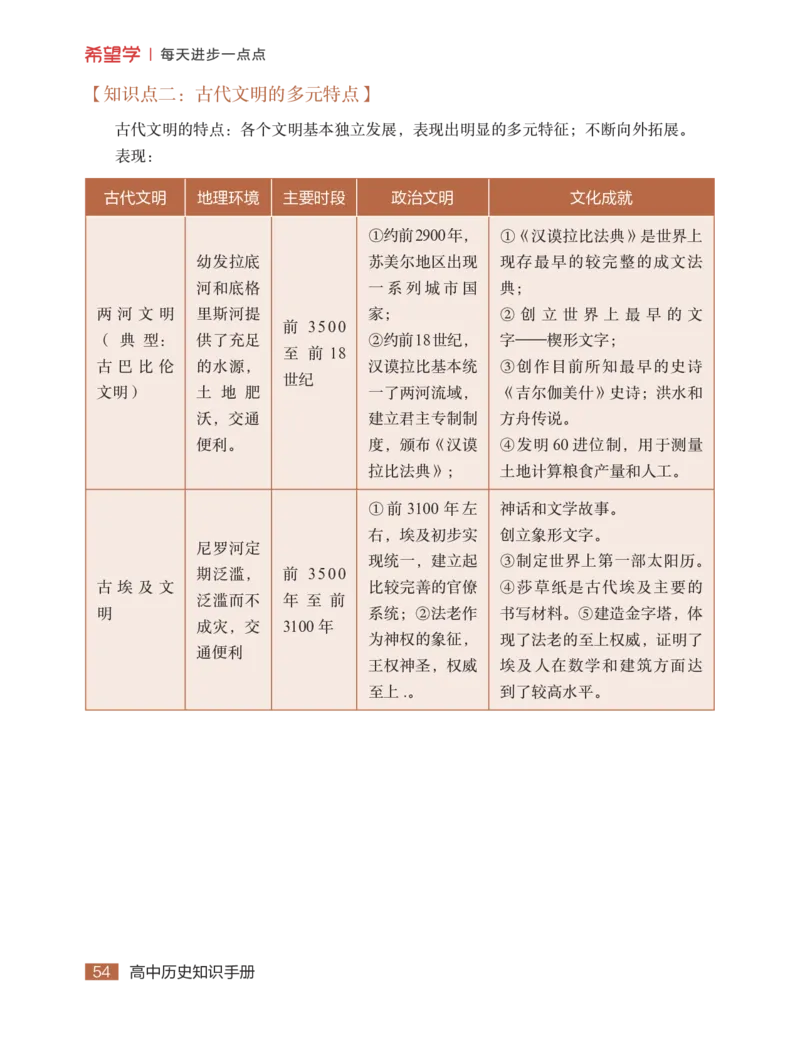 希望学 | 每天进步一点点

【知识点二：古代文明的多元特点】

古代文明的特点：各个文明基本独立发展，表现出明显的多元特征；不断向外拓展。

表现：

| 古代文明 | 地理环境 | 主要时段 | 政治文明 | 文化成就 |
|---|---|---|---|---|
| 两河文明（典型：古巴比伦文明） | 幼发拉底河和底格里斯河提供了充足的水源，土地肥沃，交通便利。 | 前3500至前18世纪 | ①约前2900年，苏美尔地区出现一系列城市国家；②约前18世纪，汉谟拉比基本统一了两河流域，建立君主专制制度，颁布《汉谟拉比法典》； | ①《汉谟拉比法典》是世界上现存最早的较完整的成文法典；②创立世界上最早的文字——楔形文字；③创作目前所知最早的史诗《吉尔伽美什》史诗；洪水和方舟传说。④发明60进位制，用于测量土地计算粮食产量和人工。 |
| 古埃及文明 | 尼罗河定期泛滥，泛滥而不成灾，交通便利 | 前3500年至前3100年 | ①前3100年左右，埃及初步实现统一，建立起比较完善的官僚系统；②法老作为神权的象征，王权神圣，权威至上.。 | 神话和文学故事。创立象形文字。③制定世界上第一部太阳历。④莎草纸是古代埃及主要的书写材料。⑤建造金字塔，体现了法老的至上权威，证明了埃及人在数学和建筑方面达到了较高水平。 |

54 高中历史知识手册